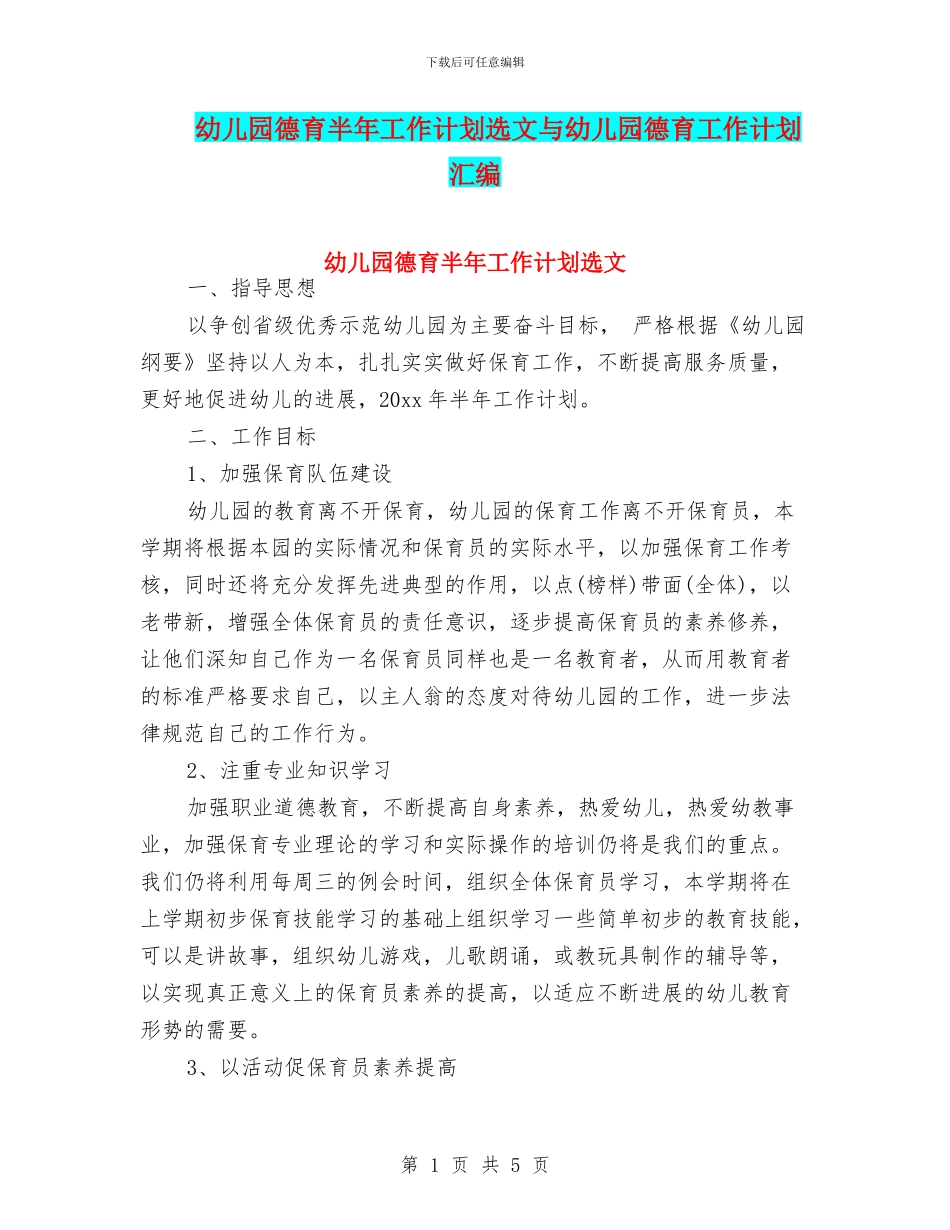 下载后可任意编辑

幼儿园德育半年工作计划选文与幼儿园德育工作计划汇编

幼儿园德育半年工作计划选文

一、指导思想

以争创省级优秀示范幼儿园为主要奋斗目标， 严格根据《幼儿园纲要》坚持以人为本，扎扎实实做好保育工作，不断提高服务质量，更好地促进幼儿的进展，20xx 年半年工作计划。

二、工作目标

1、加强保育队伍建设

幼儿园的教育离不开保育，幼儿园的保育工作离不开保育员，本学期将根据本园的实际情况和保育员的实际水平，以加强保育工作考核，同时还将充分发挥先进典型的作用，以点(榜样)带面(全体)，以老带新，增强全体保育员的责任意识，逐步提高保育员的素养修养，让他们深知自己作为一名保育员同样也是一名教育者，从而用教育者的标准严格要求自己，以主人翁的态度对待幼儿园的工作，进一步法律规范自己的工作行为。

2、注重专业知识学习

加强职业道德教育，不断提高自身素养，热爱幼儿，热爱幼教事业，加强保育专业理论的学习和实际操作的培训仍将是我们的重点。我们仍将利用每周三的例会时间，组织全体保育员学习，本学期将在上学期初步保育技能学习的基础上组织学习一些简单初步的教育技能，可以是讲故事，组织幼儿游戏，儿歌朗诵，或教玩具制作的辅导等，以实现真正意义上的保育员素养的提高，以适应不断进展的幼儿教育形势的需要。

3、以活动促保育员素养提高

第 1 页 共 5 页